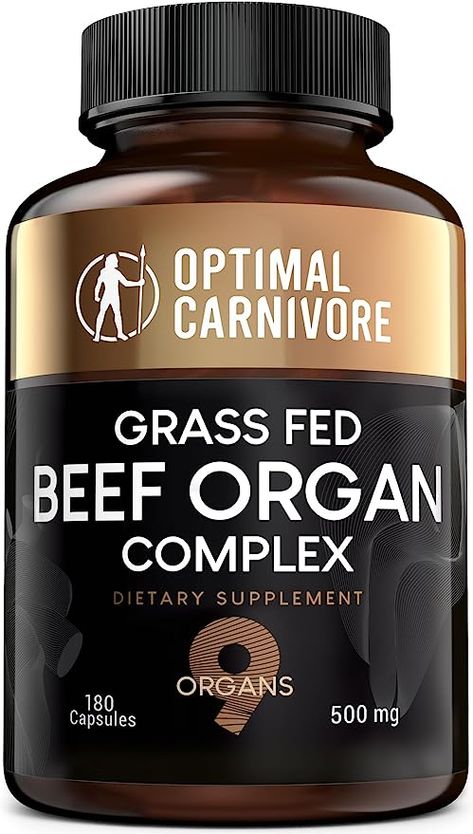 OPTIMAL CARNIVORE

GRASS FED
BEEF ORGAN
COMPLEX

DIETARY SUPPLEMENT

9
ORGANS

180 Capsules

500 mg